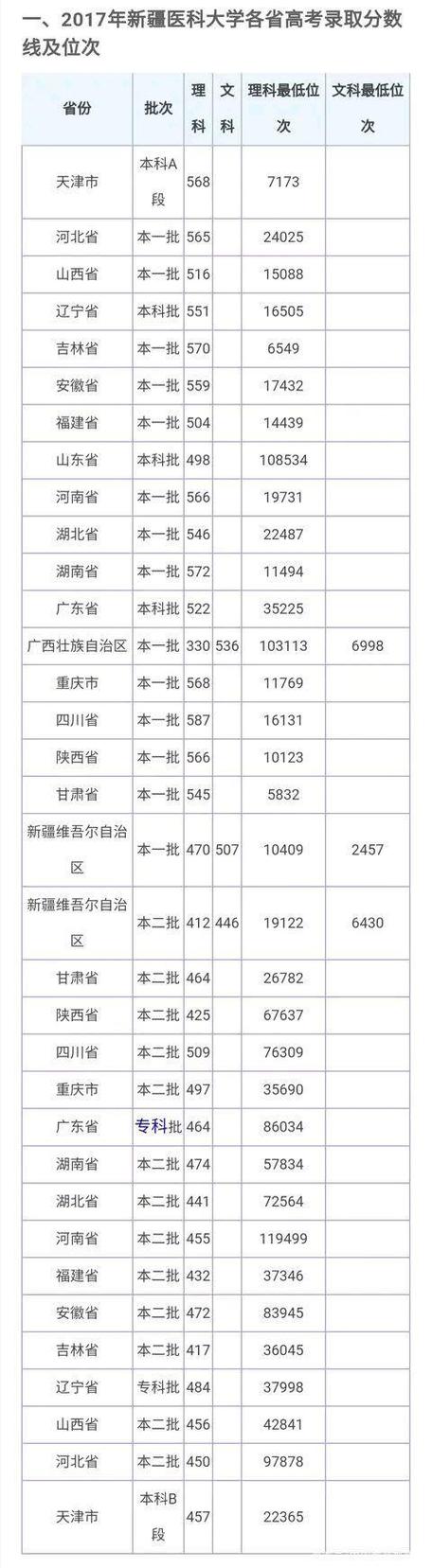 一、2017年新疆医科大学各省高考录取分数线及位次

| 省份 | 批次 | 理科 | 文科 | 理科最低位次 | 文科最低位次 |
|---|---|---|---|---|---|
| 天津市 | 本科A段 | 568 | | 7173 | |
| 河北省 | 本一批 | 565 | | 24025 | |
| 山西省 | 本一批 | 516 | | 15088 | |
| 辽宁省 | 本科批 | 551 | | 16505 | |
| 吉林省 | 本一批 | 570 | | 6549 | |
| 安徽省 | 本一批 | 559 | | 17432 | |
| 福建省 | 本一批 | 504 | | 14439 | |
| 山东省 | 本科批 | 498 | | 108534 | |
| 河南省 | 本一批 | 566 | | 19731 | |
| 湖北省 | 本一批 | 546 | | 22487 | |
| 湖南省 | 本一批 | 572 | | 11494 | |
| 广东省 | 本科批 | 522 | | 35225 | |
| 广西壮族自治区 | 本一批 | 330 | 536 | 103113 | 6998 |
| 重庆市 | 本一批 | 568 | | 11769 | |
| 四川省 | 本一批 | 587 | | 16131 | |
| 陕西省 | 本一批 | 566 | | 10123 | |
| 甘肃省 | 本一批 | 545 | | 5832 | |
| 新疆维吾尔自治区 | 本一批 | 470 | 507 | 10409 | 2457 |
| 新疆维吾尔自治区 | 本二批 | 412 | 446 | 19122 | 6430 |
| 甘肃省 | 本二批 | 464 | | 26782 | |
| 陕西省 | 本二批 | 425 | | 67637 | |
| 四川省 | 本二批 | 509 | | 76309 | |
| 重庆市 | 本二批 | 497 | | 35690 | |
| 广东省 | 专科批 | 464 | | 86034 | |
| 湖南省 | 本二批 | 474 | | 57834 | |
| 湖北省 | 本二批 | 441 | | 72564 | |
| 河南省 | 本二批 | 455 | | 119499 | |
| 福建省 | 本二批 | 432 | | 37346 | |
| 安徽省 | 本二批 | 472 | | 83945 | |
| 吉林省 | 本二批 | 417 | | 36045 | |
| 辽宁省 | 专科批 | 484 | | 37998 | |
| 山西省 | 本二批 | 456 | | 42841 | |
| 河北省 | 本二批 | 450 | | 97878 | |
| 天津市 | 本科B段 | 457 | | 22365 | |